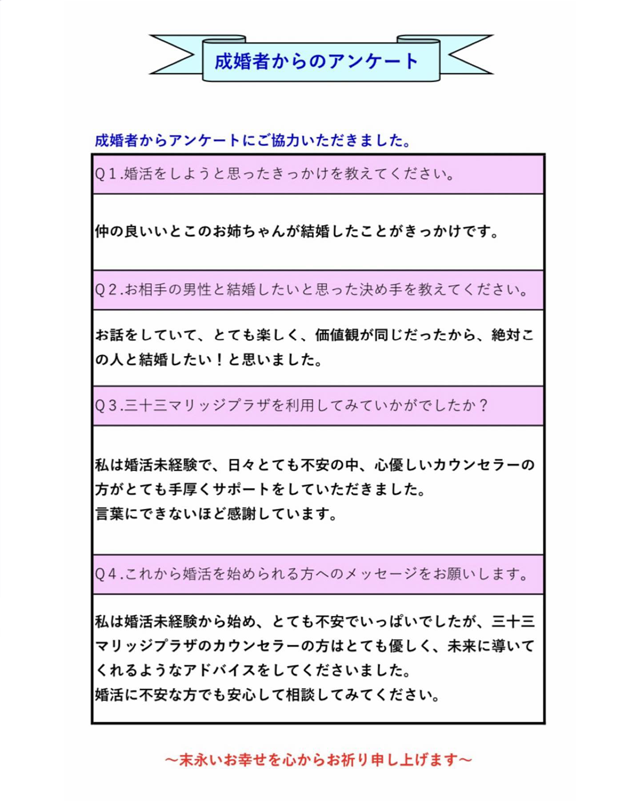 成婚者からのアンケート

成婚者からアンケートにご協力いただきました。

Q１.婚活をしようと思ったきっかけを教えてください。

仲の良いいとこのお姉ちゃんが結婚したことがきっかけです。

Q２.お相手の男性と結婚したいと思った決め手を教えてください。

お話をしていて、とても楽しく、価値観が同じだったから、絶対この人と結婚したい！と思いました。

Q３.三十三マリッジプラザを利用してみていかがでしたか？

私は婚活未経験で、日々とても不安の中、心優しいカウンセラーの方がとても手厚くサポートをしていただきました。
言葉にできないほど感謝しています。

Q４.これから婚活を始められる方へのメッセージをお願いします。

私は婚活未経験から始め、とても不安でいっぱいでしたが、三十三マリッジプラザのカウンセラーの方はとても優しく、未来に導いてくれるようなアドバイスをしてくださいました。
婚活に不安な方でも安心して相談してみてください。

～末永いお幸せを心からお祈り申し上げます～